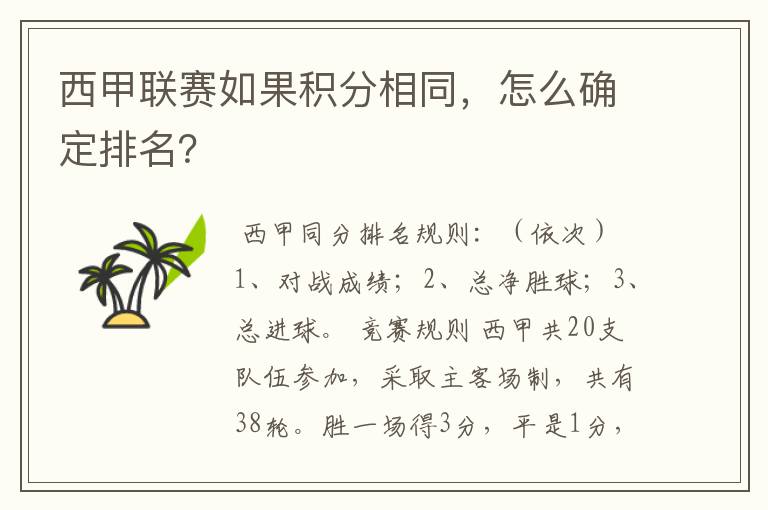 西甲联赛如果积分相同，怎么确定排名?

西甲同分排名规则：（依次）1、对战成绩；2、总净胜球；3、总进球。 竞赛规则 西甲共20支队伍参加，采取主客场制，共有38轮。胜一场得3分，平是1分，